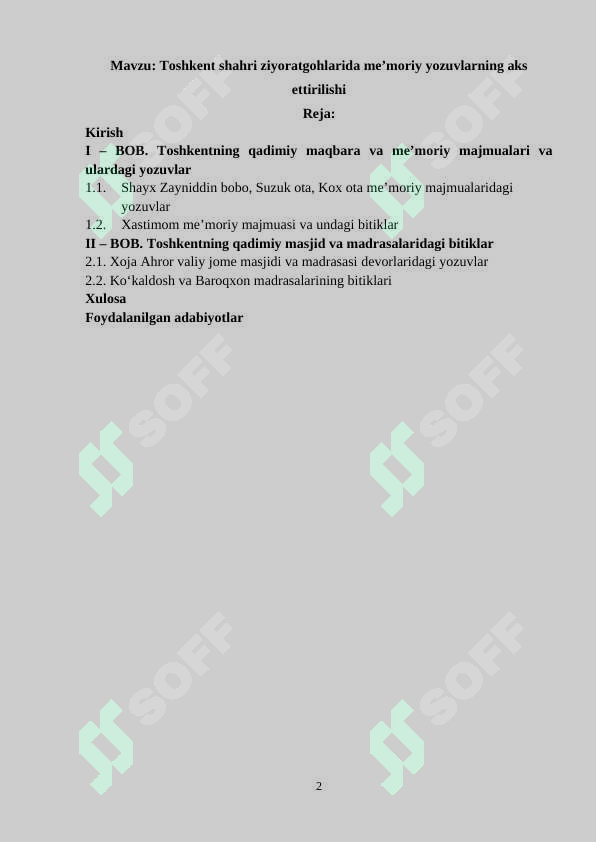 Mavzu: Toshkent shahri ziyoratgohlarida me’moriy yozuvlarning aks ettirilishi

Reja:

Kirish

I – BOB. Toshkentning qadimiy maqbara va me’moriy majmualari va ulardagi yozuvlar

1.1. Shayx Zayniddin bobo, Suzuk ota, Kox ota me’moriy majmualaridagi yozuvlar

1.2. Xastimom me’moriy majmuasi va undagi bitiklar

II – BOB. Toshkentning qadimiy masjid va madrasalaridagi bitiklar

2.1. Xoja Ahror valiy jome masjidi va madrasasi devorlaridagi yozuvlar

2.2. Ko‘kaldosh va Baroqxon madrasalarining bitiklari

Xulosa

Foydalanilgan adabiyotlar

SOFF SOFF SOFF SOFF SOFF SOFF

2